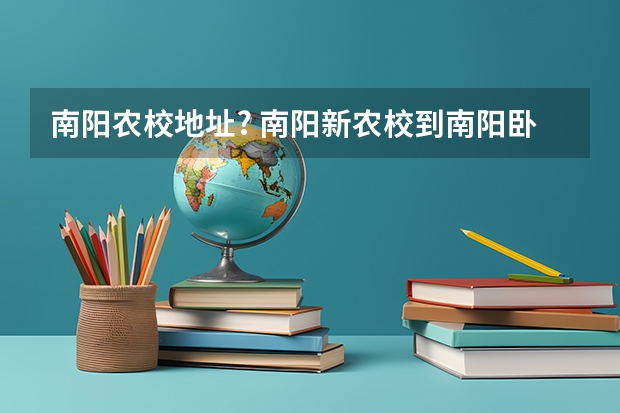 南阳农校地址？南阳新农校到南阳卧